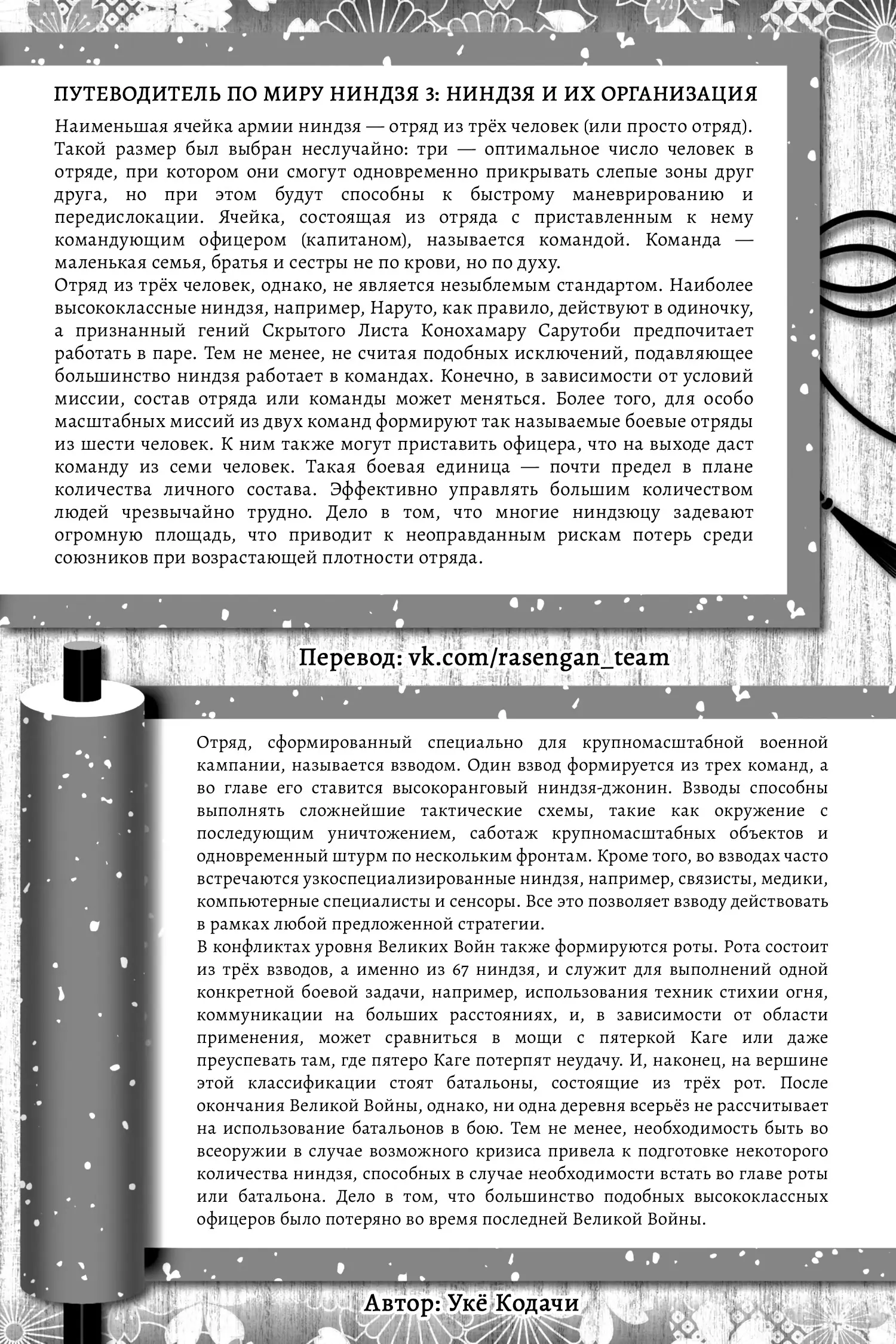 ПУТЕВОДИТЕЛЬ ПО МИРУ НИНДЗЯ 3: НИНДЗЯ И ИХ ОРГАНИЗАЦИЯ

Наименьшая ячейка армии ниндзя — отряд из трёх человек (или просто отряд). Такой размер был выбран неслучайно: три — оптимальное число человек в отряде, при котором они смогут одновременно прикрывать слепые зоны друг друга, но при этом будут способны к быстрому маневрированию и передислокации. Ячейка, состоящая из отряда с приставленным к нему командующим офицером (капитаном), называется командой. Команда — маленькая семья, братья и сестры не по крови, но по духу.
Отряд из трёх человек, однако, не является незыблемым стандартом. Наиболее высококлассные ниндзя, например, Наруто, как правило, действуют в одиночку, а признанный гений Скрытого Листа Конохамару Сарутоби предпочитает работать в паре. Тем не менее, не считая подобных исключений, подавляющее большинство ниндзя работает в командах. Конечно, в зависимости от условий миссии, состав отряда или команды может меняться. Более того, для особо масштабных миссий из двух команд формируют так называемые боевые отряды из шести человек. К ним также могут приставить офицера, что на выходе даст команду из семи человек. Такая боевая единица — почти предел в плане количества личного состава. Эффективно управлять большим количеством людей чрезвычайно трудно. Дело в том, что многие ниндзюцу задевают огромную площадь, что приводит к неоправданным рискам потерь среди союзников при возрастающей плотности отряда.

Перевод: vk.com/rasengan_team

Отряд, сформированный специально для крупномасштабной военной кампании, называется взводом. Один взвод формируется из трех команд, а во главе его ставится высокоранговый ниндзя-джонин. Взводы способны выполнять сложнейшие тактические схемы, такие как окружение с последующим уничтожением, саботаж крупномасштабных объектов и одновременный штурм по нескольким фронтам. Кроме того, во взводах часто встречаются узкоспециализированные ниндзя, например, связисты, медики, компьютерные специалисты и сенсоры. Все это позволяет взводу действовать в рамках любой предложенной стратегии.
В конфликтах уровня Великих Войн также формируются роты. Рота состоит из трёх взводов, а именно из 67 ниндзя, и служит для выполнений одной конкретной боевой задачи, например, использования техник стихии огня, коммуникации на больших расстояниях, и, в зависимости от области применения, может сравниться в мощи с пятеркой Каге или даже преуспевать там, где пятеро Каге потерпят неудачу. И, наконец, на вершине этой классификации стоят батальоны, состоящие из трёх рот. После окончания Великой Войны, однако, ни одна деревня всерьёз не рассчитывает на использование батальонов в бою. Тем не менее, необходимость быть во всеоружии в случае возможного кризиса привела к подготовке некоторого количества ниндзя, способных в случае необходимости встать во главе роты или батальона. Дело в том, что большинство подобных высококлассных офицеров было потеряно во время последней Великой Войны.

Автор: Укё Кодачи